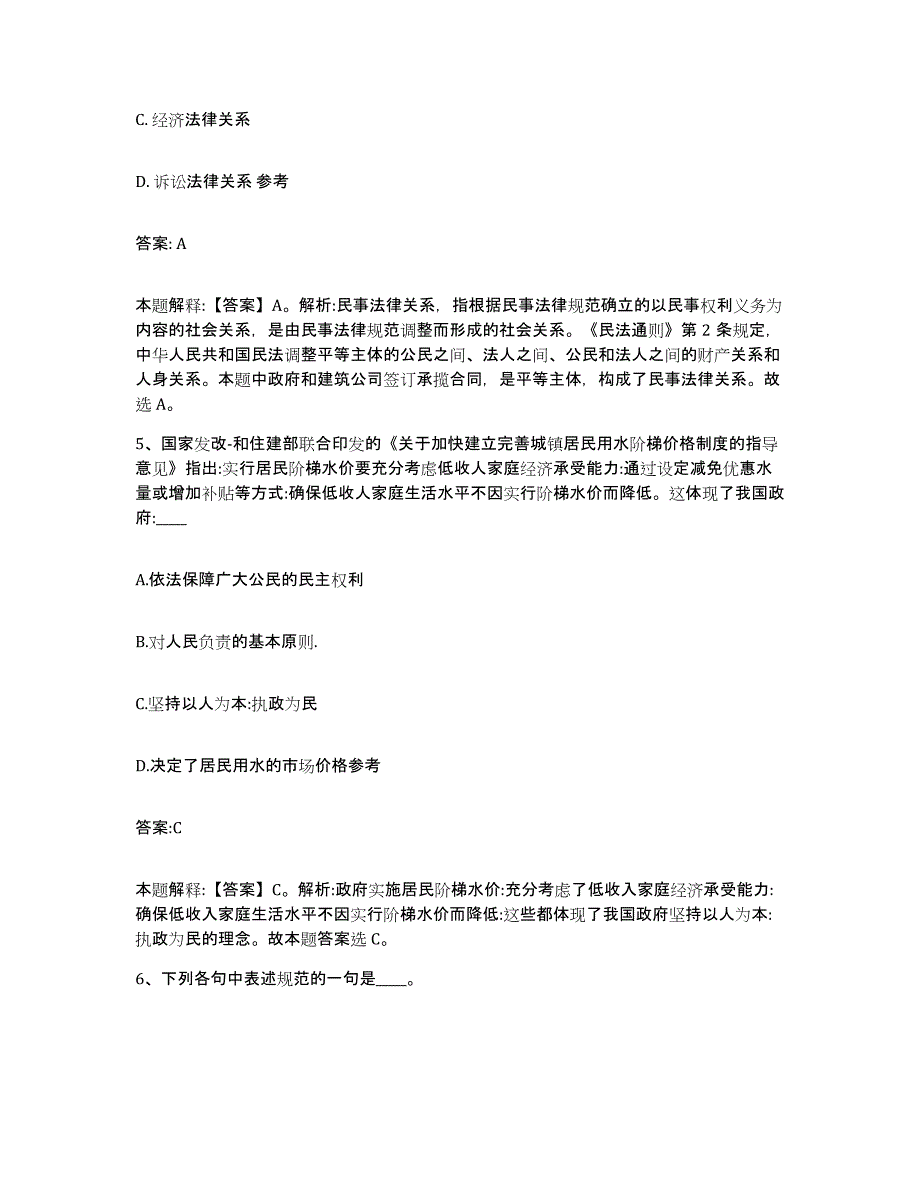 C. 经济法律关系

D. 诉讼法律关系 参考

答案: A

本题解释:【答案】A。解析:民事法律关系，指根据民事法律规范确立的以民事权利义务为内容的社会关系，是由民事法律规范调整而形成的社会关系。《民法通则》第 2 条规定，中华人民共和国民法调整平等主体的公民之间、法人之间、公民和法人之间的财产关系和人身关系。本题中政府和建筑公司签订承揽合同，是平等主体，构成了民事法律关系。故选 A。

5、国家发改-和住建部联合印发的《关于加快建立完善城镇居民用水阶梯价格制度的指导意见》指出:实行居民阶梯水价要充分考虑低收人家庭经济承受能力:通过设定减免优惠水量或增加补贴等方式:确保低收人家庭生活水平不因实行阶梯水价而降低。这体现了我国政府:____

A.依法保障广大公民的民主权利

B.对人民负责的基本原则.

C.坚持以人为本:执政为民

D.决定了居民用水的市场价格参考

答案:C

本题解释:【答案】C。解析:政府实施居民阶梯水价:充分考虑了低收入家庭经济承受能力:确保低收入家庭生活水平不因实行阶梯水价而降低:这些都体现了我国政府坚持以人为本:执政为民的理念。故本题答案选 C。

6、下列各句中表述规范的一句是____。